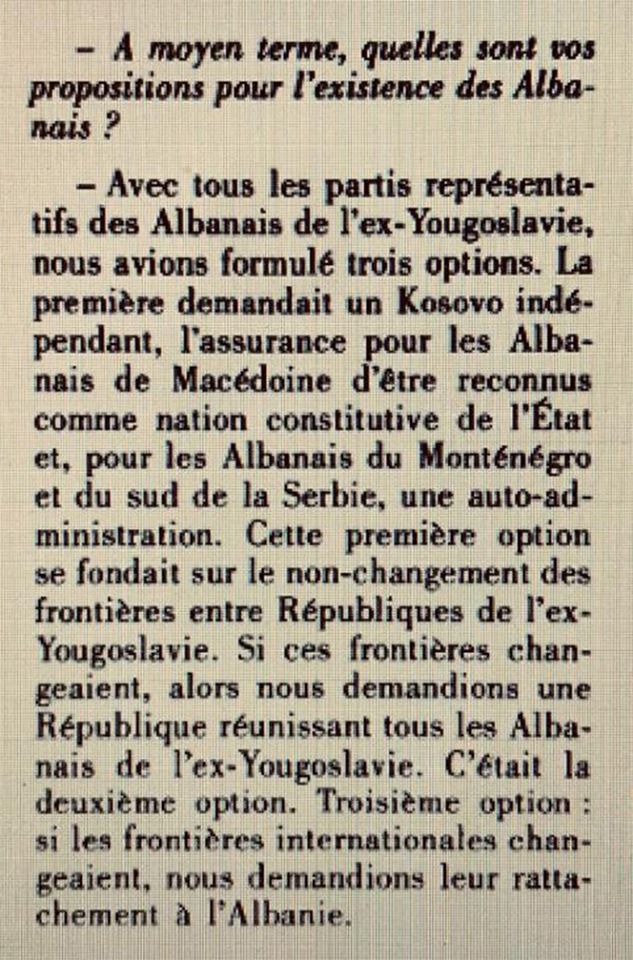 – A moyen terme, quelles sont vos propositions pour l'existence des Albanais ?

– Avec tous les partis représentatifs des Albanais de l'ex-Yougoslavie, nous avions formulé trois options. La première demandait un Kosovo indépendant, l'assurance pour les Albanais de Macédoine d'être reconnus comme nation constitutive de l'État et, pour les Albanais du Monténégro et du sud de la Serbie, une auto-administration. Cette première option se fondait sur le non-changement des frontières entre Républiques de l'ex-Yougoslavie. Si ces frontières changeaient, alors nous demandions une République réunissant tous les Albanais de l'ex-Yougoslavie. C'était la deuxième option. Troisième option : si les frontières internationales changeaient, nous demandions leur rattachement à l'Albanie.